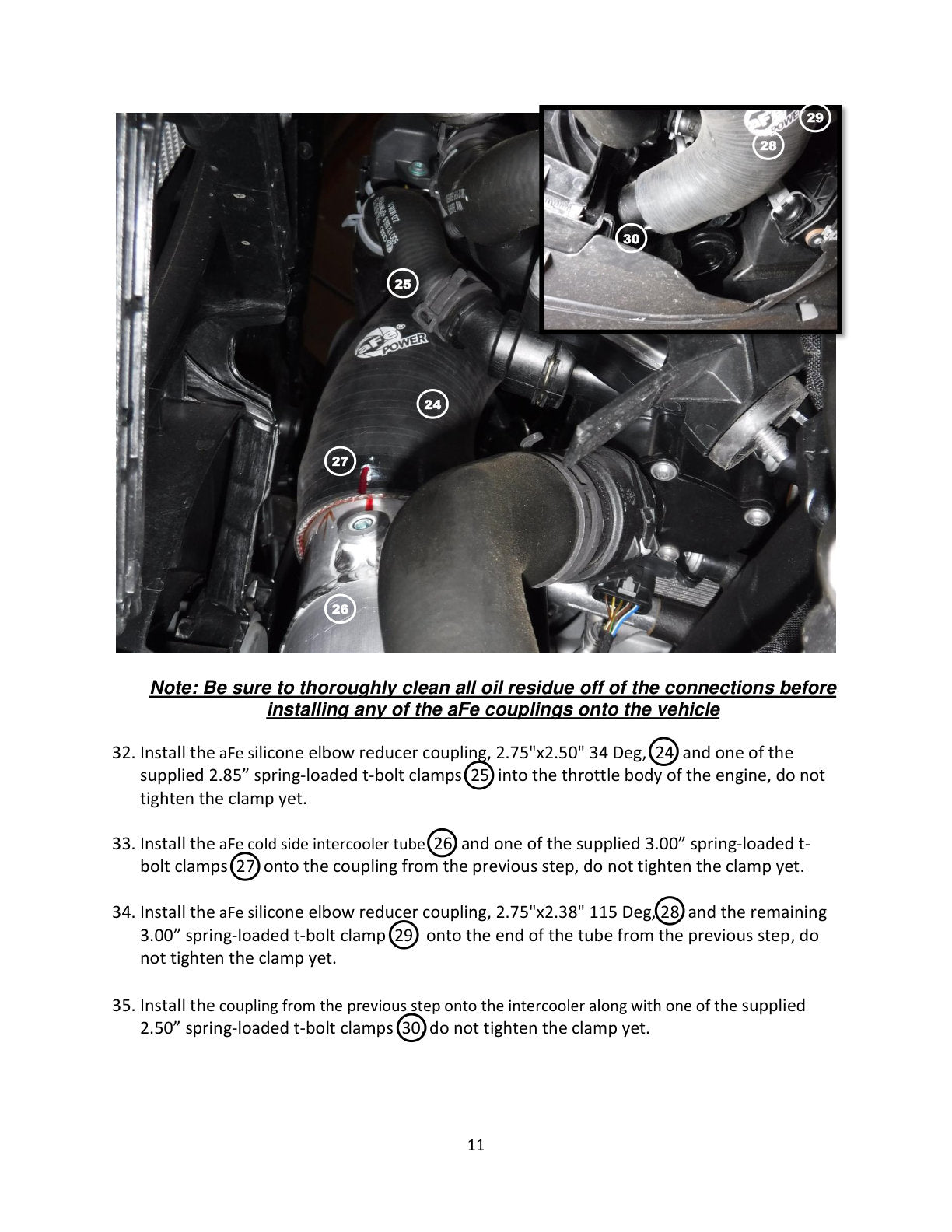 29
28
30
25
aFe POWER
24
27
26

Note: Be sure to thoroughly clean all oil residue off of the connections before installing any of the aFe couplings onto the vehicle

32. Install the aFe silicone elbow reducer coupling, 2.75"x2.50" 34 Deg, 24 and one of the supplied 2.85” spring-loaded t-bolt clamps 25 into the throttle body of the engine, do not tighten the clamp yet.

33. Install the aFe cold side intercooler tube 26 and one of the supplied 3.00” spring-loaded t-bolt clamps 27 onto the coupling from the previous step, do not tighten the clamp yet.

34. Install the aFe silicone elbow reducer coupling, 2.75"x2.38" 115 Deg, 28 and the remaining 3.00” spring-loaded t-bolt clamp 29 onto the end of the tube from the previous step, do not tighten the clamp yet.

35. Install the coupling from the previous step onto the intercooler along with one of the supplied 2.50” spring-loaded t-bolt clamps 30 do not tighten the clamp yet.

11